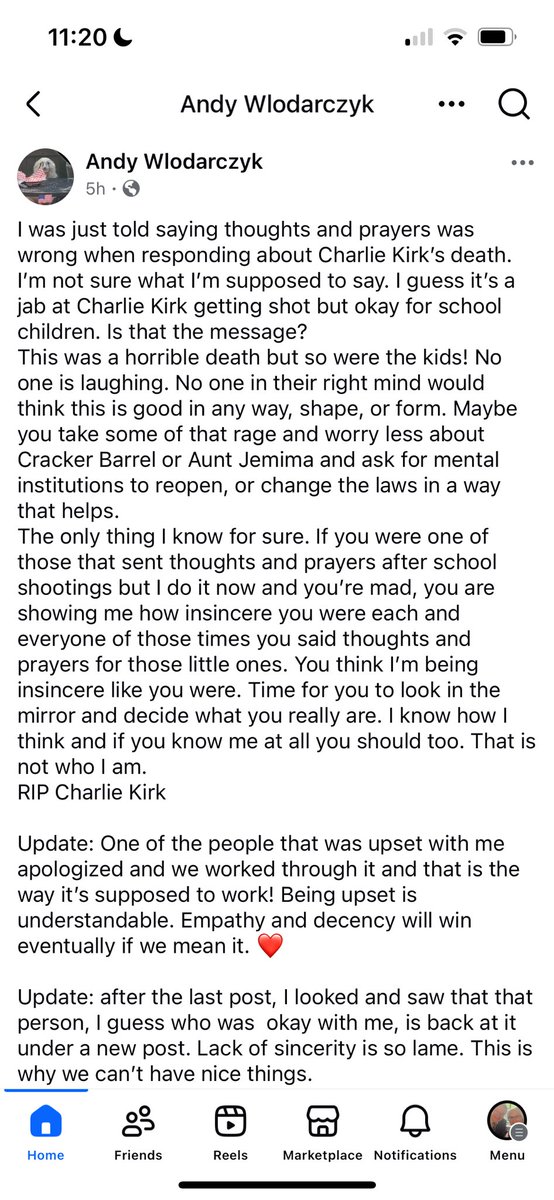 11:20

Andy Wlodarczyk

Andy Wlodarczyk
5h ·

I was just told saying thoughts and prayers was wrong when responding about Charlie Kirk's death. I'm not sure what I'm supposed to say. I guess it's a jab at Charlie Kirk getting shot but okay for school children. Is that the message?
This was a horrible death but so were the kids! No one is laughing. No one in their right mind would think this is good in any way, shape, or form. Maybe you take some of that rage and worry less about Cracker Barrel or Aunt Jemima and ask for mental institutions to reopen, or change the laws in a way that helps.
The only thing I know for sure. If you were one of those that sent thoughts and prayers after school shootings but I do it now and you're mad, you are showing me how insincere you were each and everyone of those times you said thoughts and prayers for those little ones. You think I'm being insincere like you were. Time for you to look in the mirror and decide what you really are. I know how I think and if you know me at all you should too. That is not who I am.
RIP Charlie Kirk

Update: One of the people that was upset with me apologized and we worked through it and that is the way it's supposed to work! Being upset is understandable. Empathy and decency will win eventually if we mean it. ❤️

Update: after the last post, I looked and saw that that person, I guess who was okay with me, is back at it under a new post. Lack of sincerity is so lame. This is why we can't have nice things.

Home Friends Reels Marketplace Notifications Menu